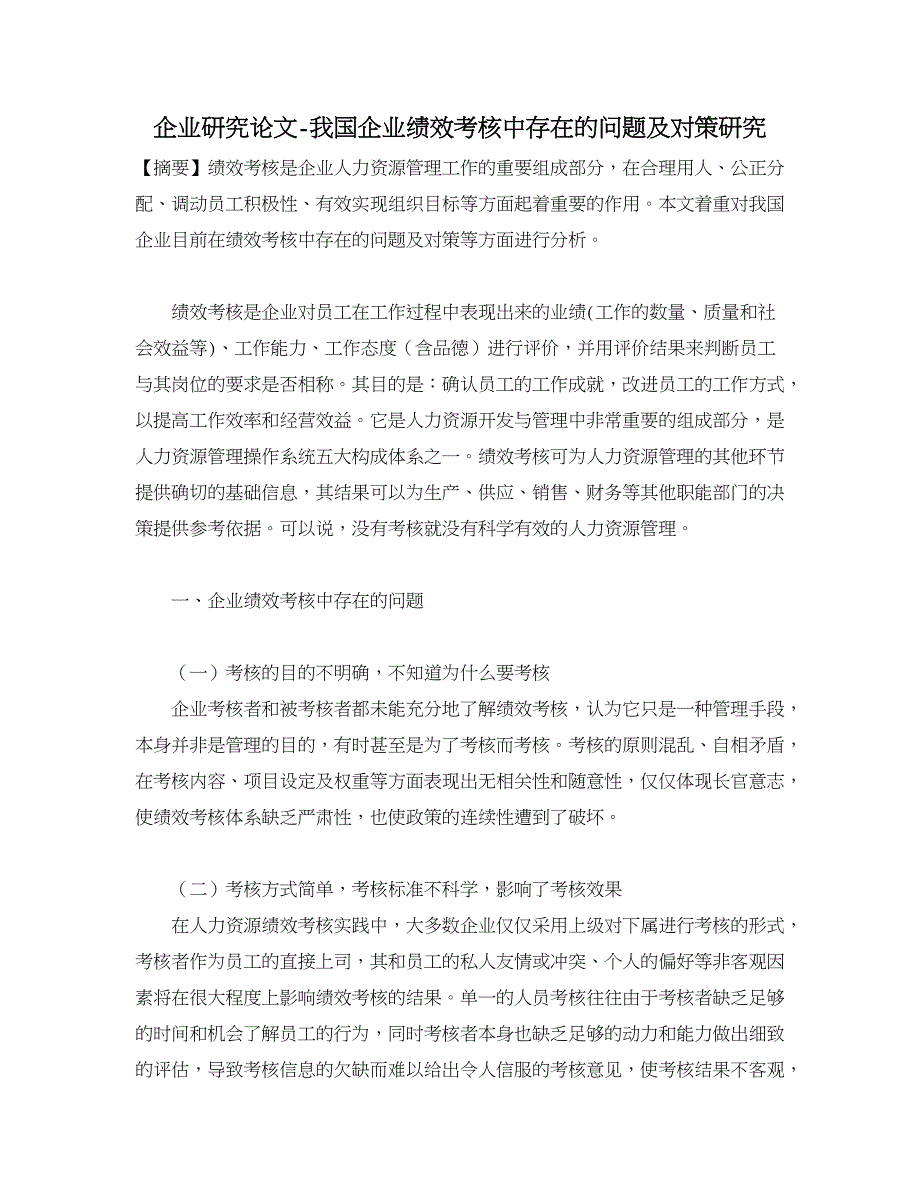 企业研究论文-我国企业绩效考核中存在的问题及对策研究

【摘要】绩效考核是企业人力资源管理工作的重要组成部分，在合理用人、公正分配、调动员工积极性、有效实现组织目标等方面起着重要的作用。本文着重对我国企业目前在绩效考核中存在的问题及对策等方面进行分析。

绩效考核是企业对员工在工作过程中表现出来的业绩(工作的数量、质量和社会效益等)、工作能力、工作态度（含品德）进行评价，并用评价结果来判断员工与其岗位的要求是否相称。其目的是：确认员工的工作成就，改进员工的工作方式，以提高工作效率和经营效益。它是人力资源开发与管理中非常重要的组成部分，是人力资源管理操作系统五大构成体系之一。绩效考核可为人力资源管理的其他环节提供确切的基础信息，其结果可以为生产、供应、销售、财务等其他职能部门的决策提供参考依据。可以说，没有考核就没有科学有效的人力资源管理。

一、企业绩效考核中存在的问题

（一）考核的目的不明确，不知道为什么要考核

企业考核者和被考核者都未能充分地了解绩效考核，认为它只是一种管理手段，本身并非是管理的目的，有时甚至是为了考核而考核。考核的原则混乱、自相矛盾，在考核内容、项目设定及权重等方面表现出无相关性和随意性，仅仅体现长官意志，使绩效考核体系缺乏严肃性，也使政策的连续性遭到了破坏。

（二）考核方式简单，考核标准不科学，影响了考核效果

在人力资源绩效考核实践中，大多数企业仅仅采用上级对下属进行考核的形式，考核者作为员工的直接上司，其和员工的私人友情或冲突、个人的偏好等非客观因素将在很大程度上影响绩效考核的结果。单一的人员考核往往由于考核者缺乏足够的时间和机会了解员工的行为，同时考核者本身也缺乏足够的动力和能力做出细致的评估，导致考核信息的欠缺而难以给出令人信服的考核意见，使考核结果不客观，